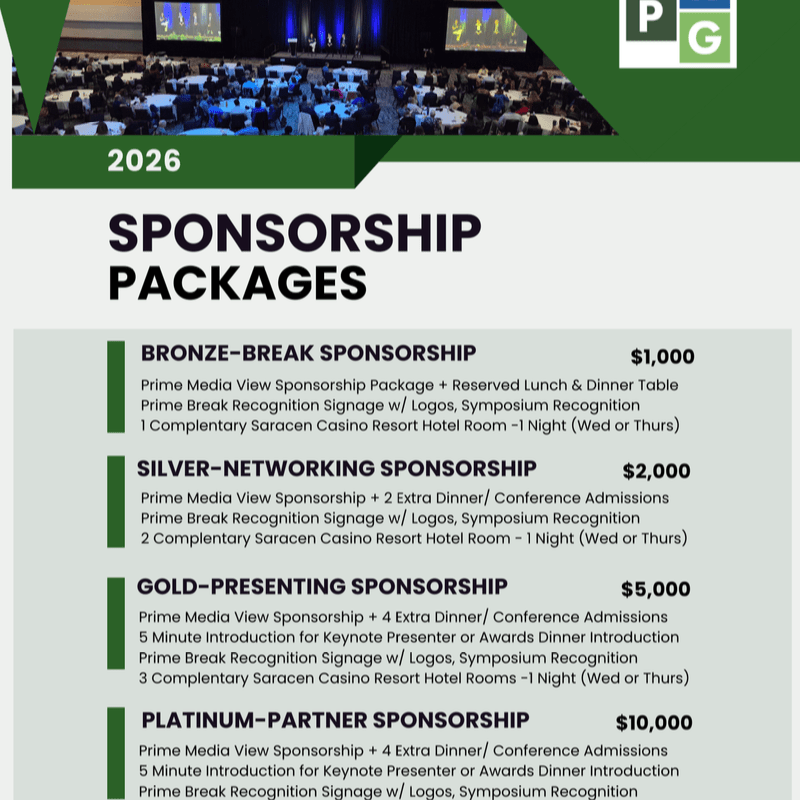 P
G

2026

SPONSORSHIP
PACKAGES

BRONZE-BREAK SPONSORSHIP $1,000

Prime Media View Sponsorship Package + Reserved Lunch & Dinner Table
Prime Break Recognition Signage w/ Logos, Symposium Recognition
1 Complentary Saracen Casino Resort Hotel Room -1 Night (Wed or Thurs)

SILVER-NETWORKING SPONSORSHIP $2,000

Prime Media View Sponsorship + 2 Extra Dinner/ Conference Admissions
Prime Break Recognition Signage w/ Logos, Symposium Recognition
2 Complentary Saracen Casino Resort Hotel Room - 1 Night (Wed or Thurs)

GOLD-PRESENTING SPONSORSHIP $5,000

Prime Media View Sponsorship + 4 Extra Dinner/ Conference Admissions
5 Minute Introduction for Keynote Presenter or Awards Dinner Introduction
Prime Break Recognition Signage w/ Logos, Symposium Recognition
3 Complentary Saracen Casino Resort Hotel Rooms -1 Night (Wed or Thurs)

PLATINUM-PARTNER SPONSORSHIP $10,000

Prime Media View Sponsorship + 4 Extra Dinner/ Conference Admissions
5 Minute Introduction for Keynote Presenter or Awards Dinner Introduction
Prime Break Recognition Signage w/ Logos, Symposium Recognition